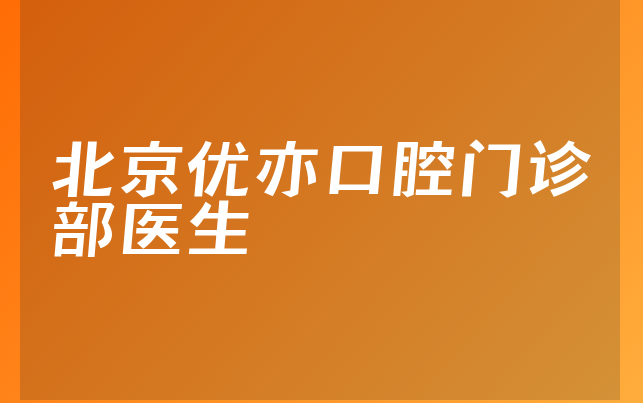 北京优亦口腔门诊部医生